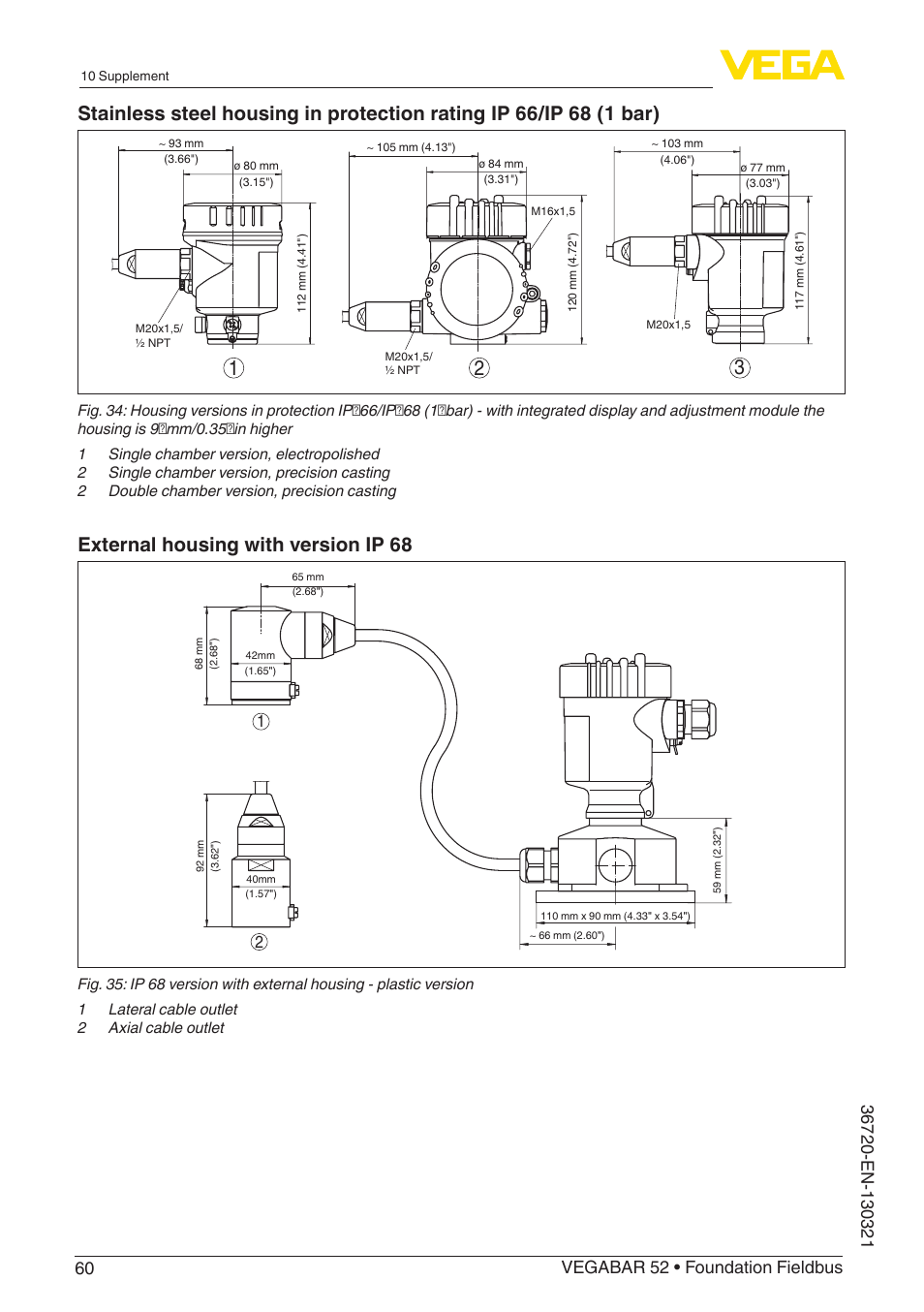 10 Supplement

VEGA

Stainless steel housing in protection rating IP 66/IP 68 (1 bar)

~ 93 mm
(3.66")
ø 80 mm
(3.15")
112 mm (4.41")
M20x1,5/
½ NPT
1

~ 105 mm (4.13")
ø 84 mm
(3.31")
M16x1,5
120 mm (4.72")
M20x1,5/
½ NPT
2

~ 103 mm
(4.06")
ø 77 mm
(3.03")
117 mm (4.61")
M20x1,5
3

Fig. 34: Housing versions in protection IP 66/IP 68 (1 bar) - with integrated display and adjustment module the housing is 9 mm/0.35 in higher

1 Single chamber version, electropolished
2 Single chamber version, precision casting
2 Double chamber version, precision casting

External housing with version IP 68

65 mm
(2.68")
68 mm
(2.68")
42mm
(1.65")
1

92 mm
(3.62")
40mm
(1.57")
2

59 mm (2.32")
110 mm x 90 mm (4.33" x 3.54")
~ 66 mm (2.60")

Fig. 35: IP 68 version with external housing - plastic version

1 Lateral cable outlet
2 Axial cable outlet

36720-EN-130321

60 VEGABAR 52 • Foundation Fieldbus